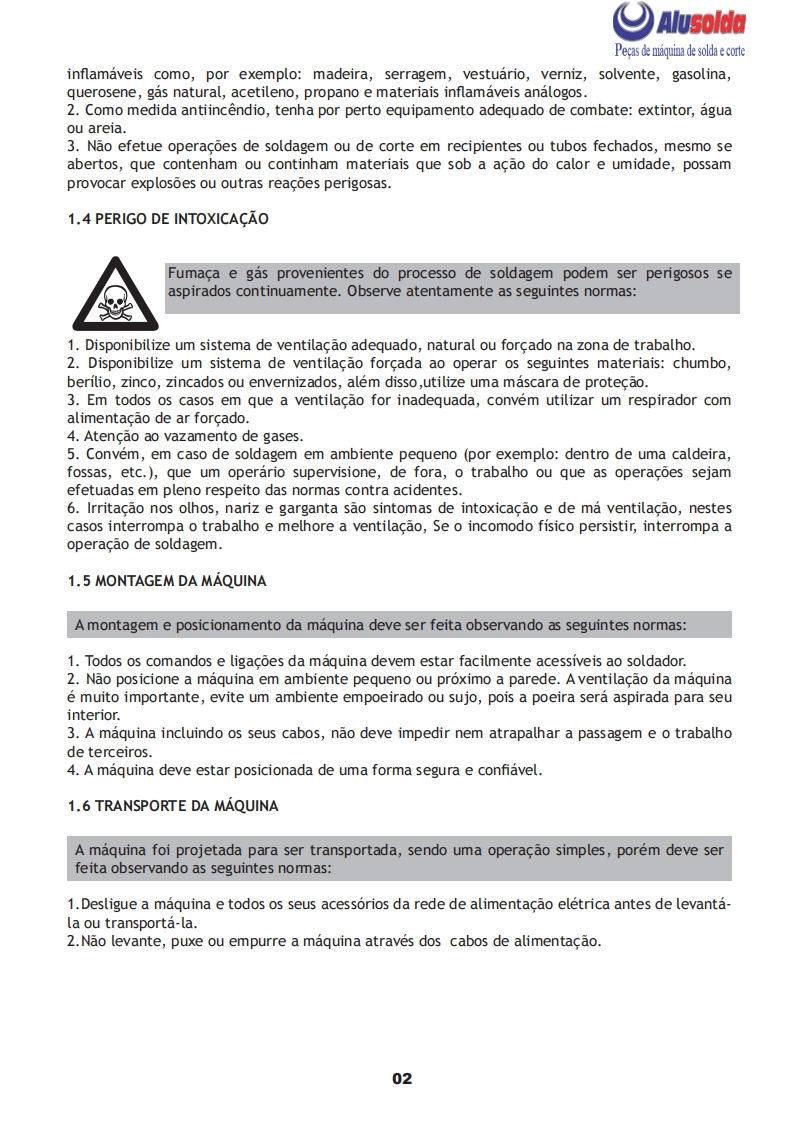 Alusolda
Peças de máquina de solda e corte

inflamáveis como, por exemplo: madeira, serragem, vestuário, verniz, solvente, gasolina, querosene, gás natural, acetileno, propano e materiais inflamáveis análogos.
2. Como medida antiincêndio, tenha por perto equipamento adequado de combate: extintor, água ou areia.
3. Não efetue operações de soldagem ou de corte em recipientes ou tubos fechados, mesmo se abertos, que contenham ou continham materiais que sob a ação do calor e umidade, possam provocar explosões ou outras reações perigosas.

1.4 PERIGO DE INTOXICAÇÃO

Fumaça e gás provenientes do processo de soldagem podem ser perigosos se aspirados continuamente. Observe atentamente as seguintes normas:

1. Disponibilize um sistema de ventilação adequado, natural ou forçado na zona de trabalho.
2. Disponibilize um sistema de ventilação forçada ao operar os seguintes materiais: chumbo, berílio, zinco, zincados ou envernizados, além disso,utilize uma máscara de proteção.
3. Em todos os casos em que a ventilação for inadequada, convém utilizar um respirador com alimentação de ar forçado.
4. Atenção ao vazamento de gases.
5. Convém, em caso de soldagem em ambiente pequeno (por exemplo: dentro de uma caldeira, fossas, etc.), que um operário supervisione, de fora, o trabalho ou que as operações sejam efetuadas em pleno respeito das normas contra acidentes.
6. Irritação nos olhos, nariz e garganta são sintomas de intoxicação e de má ventilação, nestes casos interrompa o trabalho e melhore a ventilação, Se o incomodo físico persistir, interrompa a operação de soldagem.

1.5 MONTAGEM DA MÁQUINA

A montagem e posicionamento da máquina deve ser feita observando as seguintes normas:

1. Todos os comandos e ligações da máquina devem estar facilmente acessíveis ao soldador.
2. Não posicione a máquina em ambiente pequeno ou próximo a parede. A ventilação da máquina é muito importante, evite um ambiente empoeirado ou sujo, pois a poeira será aspirada para seu interior.
3. A máquina incluindo os seus cabos, não deve impedir nem atrapalhar a passagem e o trabalho de terceiros.
4. A máquina deve estar posicionada de uma forma segura e confiável.

1.6 TRANSPORTE DA MÁQUINA

A máquina foi projetada para ser transportada, sendo uma operação simples, porém deve ser feita observando as seguintes normas:

1.Desligue a máquina e todos os seus acessórios da rede de alimentação elétrica antes de levantá-la ou transportá-la.
2.Não levante, puxe ou empurre a máquina através dos cabos de alimentação.

02